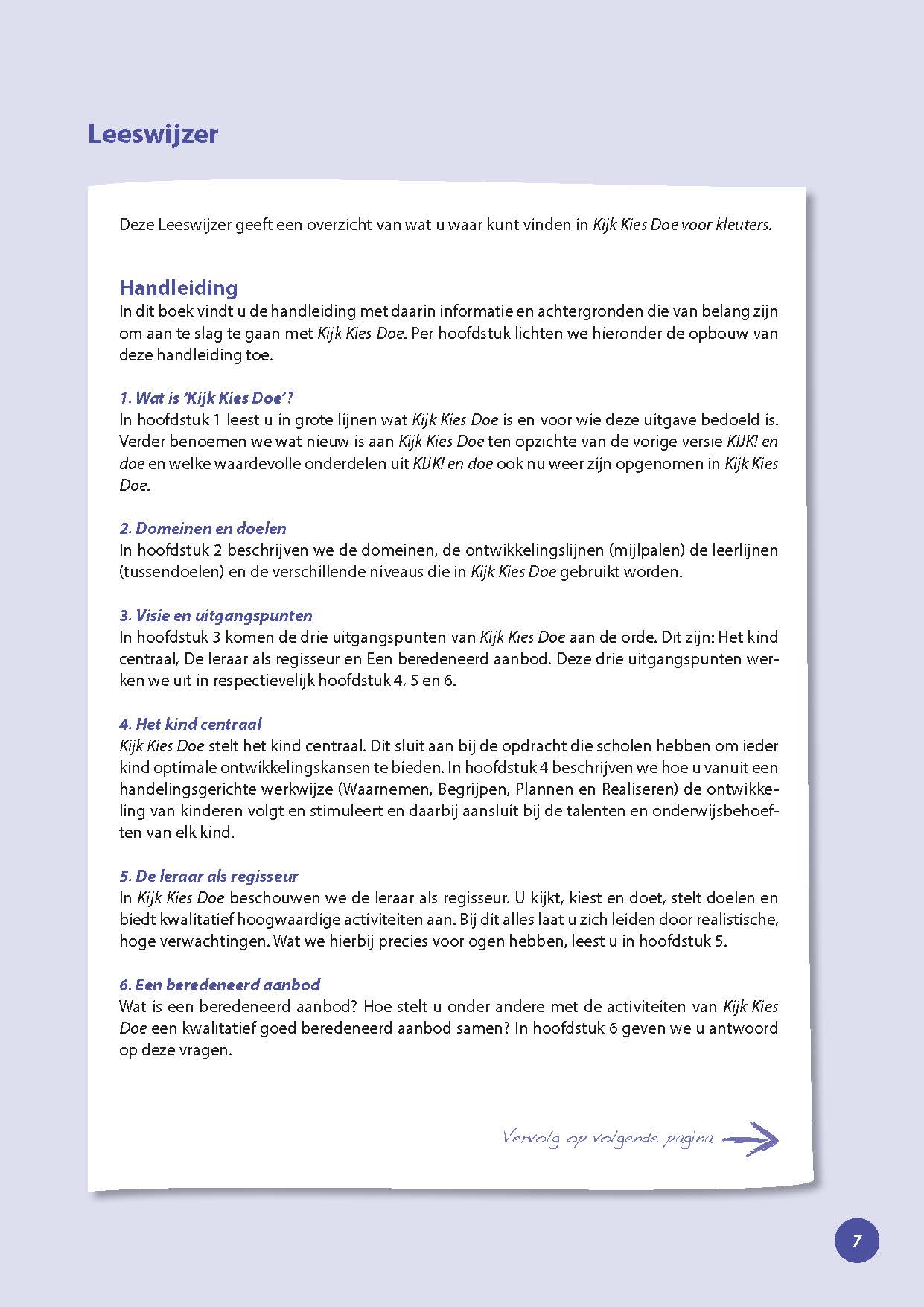 Leeswijzer

Deze Leeswijzer geeft een overzicht van wat u waar kunt vinden in Kijk Kies Doe voor kleuters.

Handleiding
In dit boek vindt u de handleiding met daarin informatie en achtergronden die van belang zijn om aan te slag te gaan met Kijk Kies Doe. Per hoofdstuk lichten we hieronder de opbouw van deze handleiding toe.

1. Wat is 'Kijk Kies Doe'?
In hoofdstuk 1 leest u in grote lijnen wat Kijk Kies Doe is en voor wie deze uitgave bedoeld is. Verder benoemen we wat nieuw is aan Kijk Kies Doe ten opzichte van de vorige versie KIJK! en doe en welke waardevolle onderdelen uit KIJK! en doe ook nu weer zijn opgenomen in Kijk Kies Doe.

2. Domeinen en doelen
In hoofdstuk 2 beschrijven we de domeinen, de ontwikkelingslijnen (mijlpalen) de leerlijnen (tussendoelen) en de verschillende niveaus die in Kijk Kies Doe gebruikt worden.

3. Visie en uitgangspunten
In hoofdstuk 3 komen de drie uitgangspunten van Kijk Kies Doe aan de orde. Dit zijn: Het kind centraal, De leraar als regisseur en Een beredeneerd aanbod. Deze drie uitgangspunten werken we uit in respectievelijk hoofdstuk 4, 5 en 6.

4. Het kind centraal
Kijk Kies Doe stelt het kind centraal. Dit sluit aan bij de opdracht die scholen hebben om ieder kind optimale ontwikkelingskansen te bieden. In hoofdstuk 4 beschrijven we hoe u vanuit een handelingsgerichte werkwijze (Waarnemen, Begrijpen, Plannen en Realiseren) de ontwikkeling van kinderen volgt en stimuleert en daarbij aansluit bij de talenten en onderwijsbehoeften van elk kind.

5. De leraar als regisseur
In Kijk Kies Doe beschouwen we de leraar als regisseur. U kijkt, kiest en doet, stelt doelen en biedt kwalitatief hoogwaardige activiteiten aan. Bij dit alles laat u zich leiden door realistische, hoge verwachtingen. Wat we hierbij precies voor ogen hebben, leest u in hoofdstuk 5.

6. Een beredeneerd aanbod
Wat is een beredeneerd aanbod? Hoe stelt u onder andere met de activiteiten van Kijk Kies Doe een kwalitatief goed beredeneerd aanbod samen? In hoofdstuk 6 geven we u antwoord op deze vragen.

Vervolg op volgende pagina

7